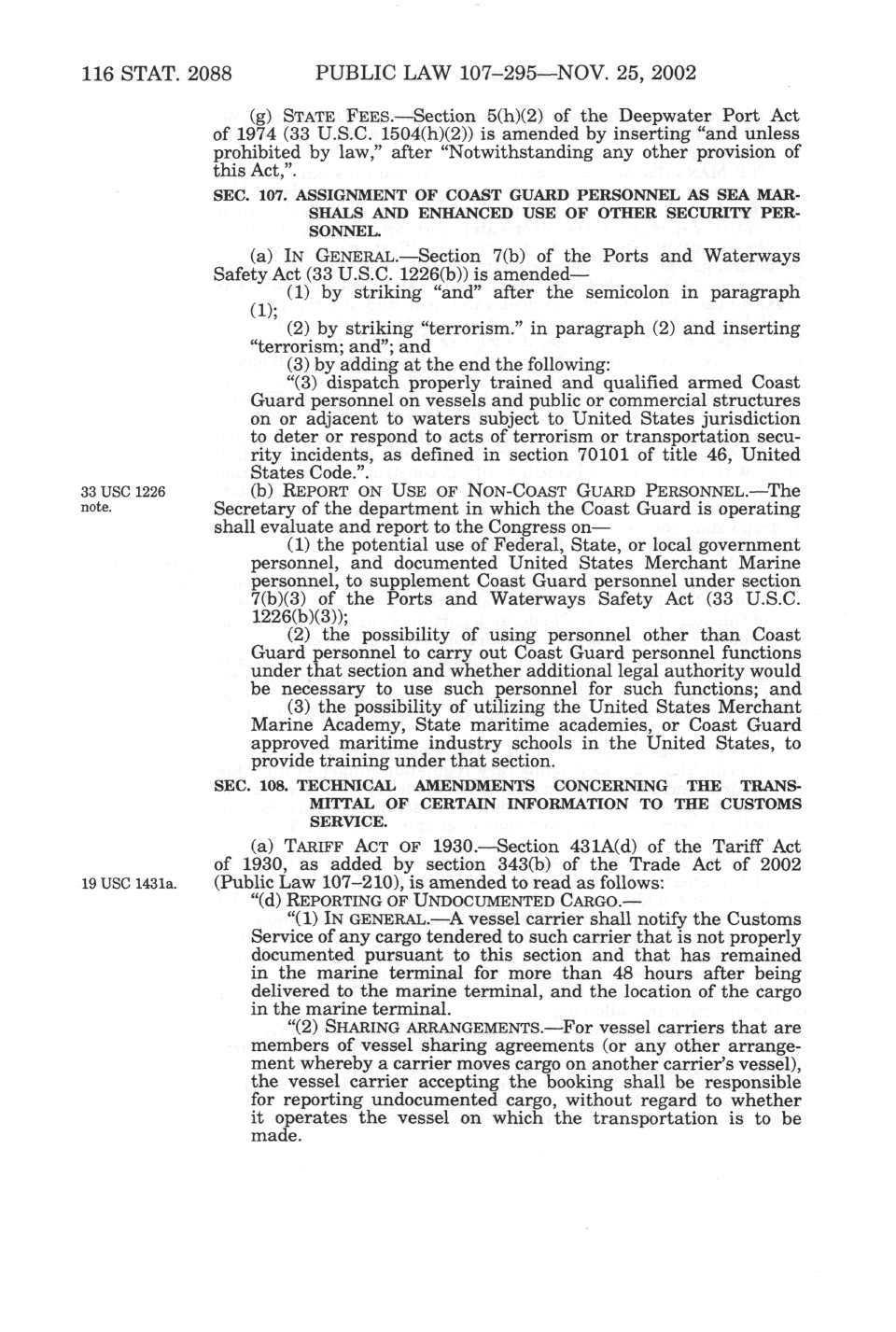 116 STAT. 2088 PUBLIC LAW 107–295—NOV. 25, 2002

(g) STATE FEES.—Section 5(h)(2) of the Deepwater Port Act of 1974 (33 U.S.C. 1504(h)(2)) is amended by inserting "and unless prohibited by law," after "Notwithstanding any other provision of this Act,".

SEC. 107. ASSIGNMENT OF COAST GUARD PERSONNEL AS SEA MARSHALS AND ENHANCED USE OF OTHER SECURITY PERSONNEL.

(a) IN GENERAL.—Section 7(b) of the Ports and Waterways Safety Act (33 U.S.C. 1226(b)) is amended—

(1) by striking "and" after the semicolon in paragraph (1);

(2) by striking "terrorism." in paragraph (2) and inserting "terrorism; and"; and

(3) by adding at the end the following:

"(3) dispatch properly trained and qualified armed Coast Guard personnel on vessels and public or commercial structures on or adjacent to waters subject to United States jurisdiction to deter or respond to acts of terrorism or transportation security incidents, as defined in section 70101 of title 46, United States Code.".

33 USC 1226 note.

(b) REPORT ON USE OF NON-COAST GUARD PERSONNEL.—The Secretary of the department in which the Coast Guard is operating shall evaluate and report to the Congress on—

(1) the potential use of Federal, State, or local government personnel, and documented United States Merchant Marine personnel, to supplement Coast Guard personnel under section 7(b)(3) of the Ports and Waterways Safety Act (33 U.S.C. 1226(b)(3));

(2) the possibility of using personnel other than Coast Guard personnel to carry out Coast Guard personnel functions under that section and whether additional legal authority would be necessary to use such personnel for such functions; and

(3) the possibility of utilizing the United States Merchant Marine Academy, State maritime academies, or Coast Guard approved maritime industry schools in the United States, to provide training under that section.

SEC. 108. TECHNICAL AMENDMENTS CONCERNING THE TRANSMITTAL OF CERTAIN INFORMATION TO THE CUSTOMS SERVICE.

(a) TARIFF ACT OF 1930.—Section 431A(d) of the Tariff Act of 1930, as added by section 343(b) of the Trade Act of 2002 (Public Law 107–210), is amended to read as follows:

19 USC 1431a.

"(d) REPORTING OF UNDOCUMENTED CARGO.—

"(1) IN GENERAL.—A vessel carrier shall notify the Customs Service of any cargo tendered to such carrier that is not properly documented pursuant to this section and that has remained in the marine terminal for more than 48 hours after being delivered to the marine terminal, and the location of the cargo in the marine terminal.

"(2) SHARING ARRANGEMENTS.—For vessel carriers that are members of vessel sharing agreements (or any other arrangement whereby a carrier moves cargo on another carrier's vessel), the vessel carrier accepting the booking shall be responsible for reporting undocumented cargo, without regard to whether it operates the vessel on which the transportation is to be made.